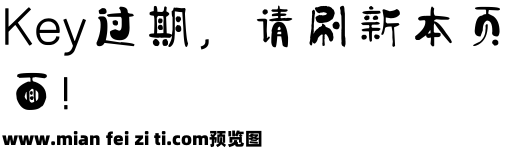 Key过期，请刷新本页面！

www.mian fei zi ti.com预览图